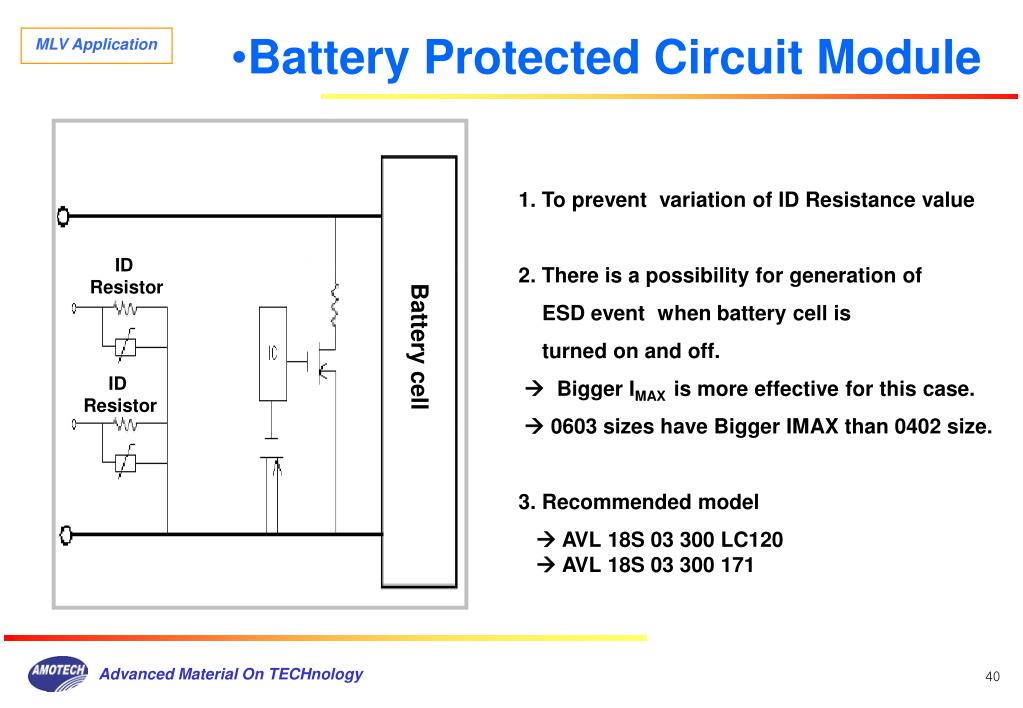 MLV Application

•Battery Protected Circuit Module

ID Resistor

ID Resistor

IC

Battery cell

1. To prevent variation of ID Resistance value

2. There is a possibility for generation of ESD event when battery cell is turned on and off.

→ Bigger $I_{MAX}$ is more effective for this case.

→ 0603 sizes have Bigger IMAX than 0402 size.

3. Recommended model

→ AVL 18S 03 300 LC120
→ AVL 18S 03 300 171

AMOTECH

Advanced Material On TECHnology

40